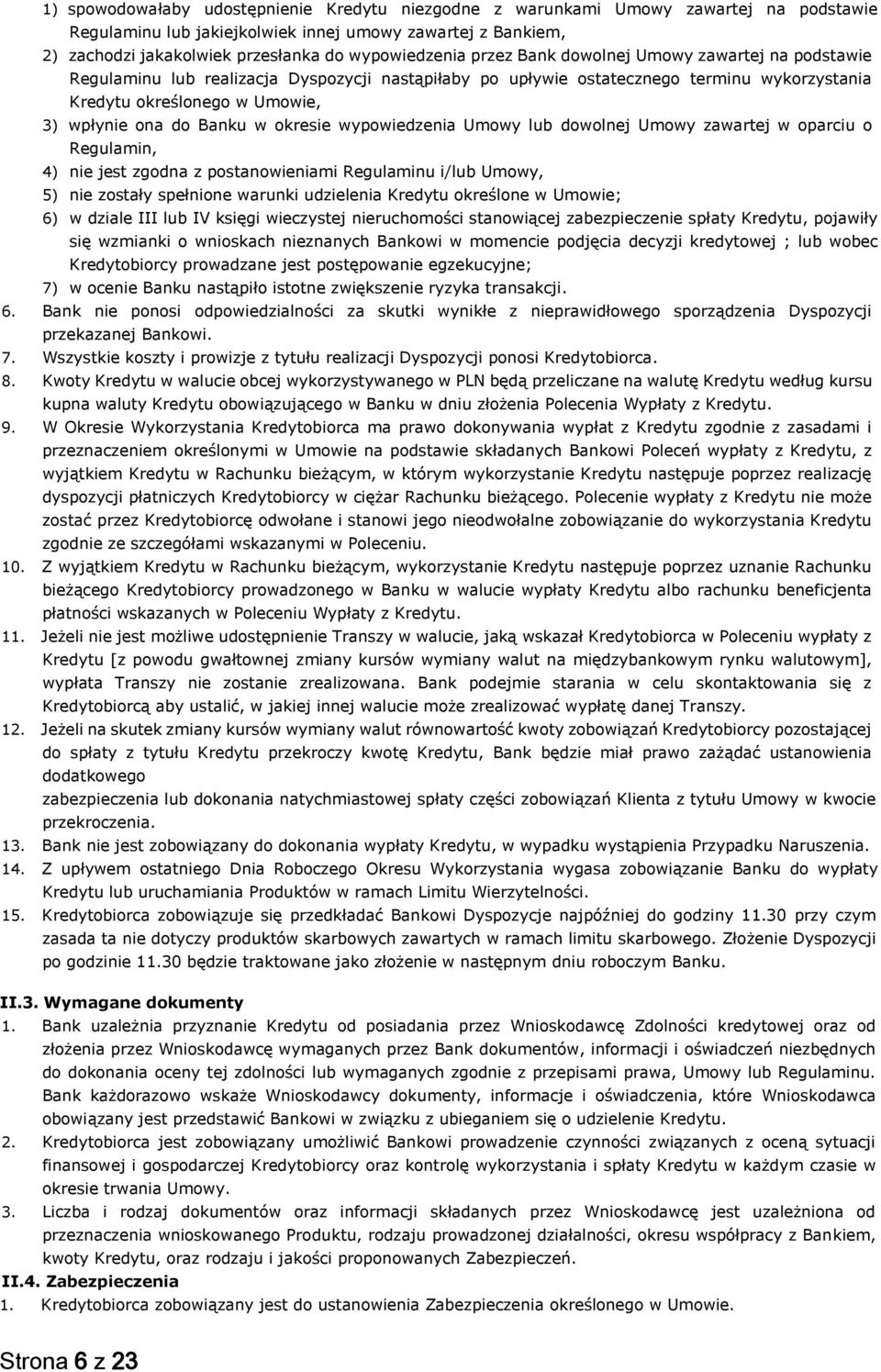 1) spowodowałaby udostępnienie Kredytu niezgodne z warunkami Umowy zawartej na podstawie Regulaminu lub jakiejkolwiek innej umowy zawartej z Bankiem,
2) zachodzi jakakolwiek przesłanka do wypowiedzenia przez Bank dowolnej Umowy zawartej na podstawie Regulaminu lub realizacja Dyspozycji nastąpiłaby po upływie ostatecznego terminu wykorzystania Kredytu określonego w Umowie,
3) wpłynie ona do Banku w okresie wypowiedzenia Umowy lub dowolnej Umowy zawartej w oparciu o Regulamin,
4) nie jest zgodna z postanowieniami Regulaminu i/lub Umowy,
5) nie zostały spełnione warunki udzielenia Kredytu określone w Umowie;
6) w dziale III lub IV księgi wieczystej nieruchomości stanowiącej zabezpieczenie spłaty Kredytu, pojawiły się wzmianki o wnioskach nieznanych Bankowi w momencie podjęcia decyzji kredytowej ; lub wobec Kredytobiorcy prowadzane jest postępowanie egzekucyjne;
7) w ocenie Banku nastąpiło istotne zwiększenie ryzyka transakcji.
6. Bank nie ponosi odpowiedzialności za skutki wynikłe z nieprawidłowego sporządzenia Dyspozycji przekazanej Bankowi.
7. Wszystkie koszty i prowizje z tytułu realizacji Dyspozycji ponosi Kredytobiorca.
8. Kwoty Kredytu w walucie obcej wykorzystywanego w PLN będą przeliczane na walutę Kredytu według kursu kupna waluty Kredytu obowiązującego w Banku w dniu złożenia Polecenia Wypłaty z Kredytu.
9. W Okresie Wykorzystania Kredytobiorca ma prawo dokonywania wypłat z Kredytu zgodnie z zasadami i przeznaczeniem określonymi w Umowie na podstawie składanych Bankowi Poleceń wypłaty z Kredytu, z wyjątkiem Kredytu w Rachunku bieżącym, w którym wykorzystanie Kredytu następuje poprzez realizację dyspozycji płatniczych Kredytobiorcy w ciężar Rachunku bieżącego. Polecenie wypłaty z Kredytu nie może zostać przez Kredytobiorcę odwołane i stanowi jego nieodwołalne zobowiązanie do wykorzystania Kredytu zgodnie ze szczegółami wskazanymi w Poleceniu.
10. Z wyjątkiem Kredytu w Rachunku bieżącym, wykorzystanie Kredytu następuje poprzez uznanie Rachunku bieżącego Kredytobiorcy prowadzonego w Banku w walucie wypłaty Kredytu albo rachunku beneficjenta płatności wskazanych w Poleceniu Wypłaty z Kredytu.
11. Jeżeli nie jest możliwe udostępnienie Transzy w walucie, jaką wskazał Kredytobiorca w Poleceniu wypłaty z Kredytu [z powodu gwałtownej zmiany kursów wymiany walut na międzybankowym rynku walutowym], wypłata Transzy nie zostanie zrealizowana. Bank podejmie starania w celu skontaktowania się z Kredytobiorcą aby ustalić, w jakiej innej walucie może zrealizować wypłatę danej Transzy.
12. Jeżeli na skutek zmiany kursów wymiany walut równowartość kwoty zobowiązań Kredytobiorcy pozostającej do spłaty z tytułu Kredytu przekroczy kwotę Kredytu, Bank będzie miał prawo zażądać ustanowienia dodatkowego
zabezpieczenia lub dokonania natychmiastowej spłaty części zobowiązań Klienta z tytułu Umowy w kwocie przekroczenia.
13. Bank nie jest zobowiązany do dokonania wypłaty Kredytu, w wypadku wystąpienia Przypadku Naruszenia.
14. Z upływem ostatniego Dnia Roboczego Okresu Wykorzystania wygasa zobowiązanie Banku do wypłaty Kredytu lub uruchamiania Produktów w ramach Limitu Wierzytelności.
15. Kredytobiorca zobowiązuje się przedkładać Bankowi Dyspozycje najpóźniej do godziny 11.30 przy czym zasada ta nie dotyczy produktów skarbowych zawartych w ramach limitu skarbowego. Złożenie Dyspozycji po godzinie 11.30 będzie traktowane jako złożenie w następnym dniu roboczym Banku.

II.3. Wymagane dokumenty
1. Bank uzależnia przyznanie Kredytu od posiadania przez Wnioskodawcę Zdolności kredytowej oraz od złożenia przez Wnioskodawcę wymaganych przez Bank dokumentów, informacji i oświadczeń niezbędnych do dokonania oceny tej zdolności lub wymaganych zgodnie z przepisami prawa, Umowy lub Regulaminu. Bank każdorazowo wskaże Wnioskodawcy dokumenty, informacje i oświadczenia, które Wnioskodawca obowiązany jest przedstawić Bankowi w związku z ubieganiem się o udzielenie Kredytu.
2. Kredytobiorca jest zobowiązany umożliwić Bankowi prowadzenie czynności związanych z oceną sytuacji finansowej i gospodarczej Kredytobiorcy oraz kontrolę wykorzystania i spłaty Kredytu w każdym czasie w okresie trwania Umowy.
3. Liczba i rodzaj dokumentów oraz informacji składanych przez Wnioskodawcę jest uzależniona od przeznaczenia wnioskowanego Produktu, rodzaju prowadzonej działalności, okresu współpracy z Bankiem, kwoty Kredytu, oraz rodzaju i jakości proponowanych Zabezpieczeń.
II.4. Zabezpieczenia
1. Kredytobiorca zobowiązany jest do ustanowienia Zabezpieczenia określonego w Umowie.

Strona 6 z 23